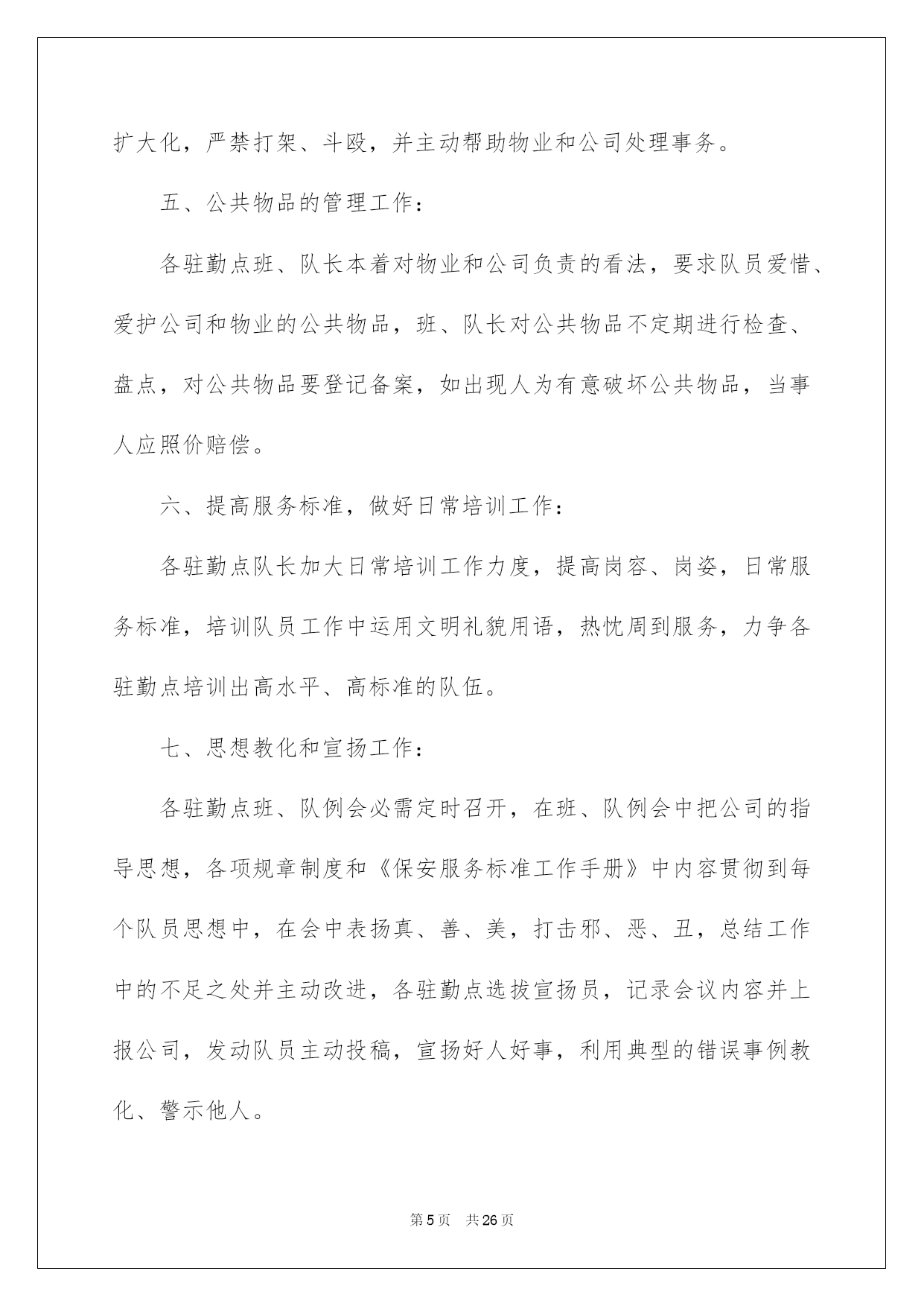 扩大化，严禁打架、斗殴，并主动帮助物业和公司处理事务。

五、公共物品的管理工作：

各驻勤点班、队长本着对物业和公司负责的看法，要求队员爱惜、爱护公司和物业的公共物品，班、队长对公共物品不定期进行检查、盘点，对公共物品要登记备案，如出现人为有意破坏公共物品，当事人应照价赔偿。

六、提高服务标准，做好日常培训工作：

各驻勤点队长加大日常培训工作力度，提高岗容、岗姿，日常服务标准，培训队员工作中运用文明礼貌用语，热忱周到服务，力争各驻勤点培训出高水平、高标准的队伍。

七、思想教化和宣扬工作：

各驻勤点班、队例会必需定时召开，在班、队例会中把公司的指导思想，各项规章制度和《保安服务标准工作手册》中内容贯彻到每个队员思想中，在会中表扬真、善、美，打击邪、恶、丑，总结工作中的不足之处并主动改进，各驻勤点选拔宣扬员，记录会议内容并上报公司，发动队员主动投稿，宣扬好人好事，利用典型的错误事例教化、警示他人。

第 5 页　共 26 页